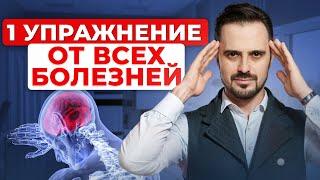 1 УПРАЖНЕНИЕ
ОТ ВСЕХ БОЛЕЗНЕЙ